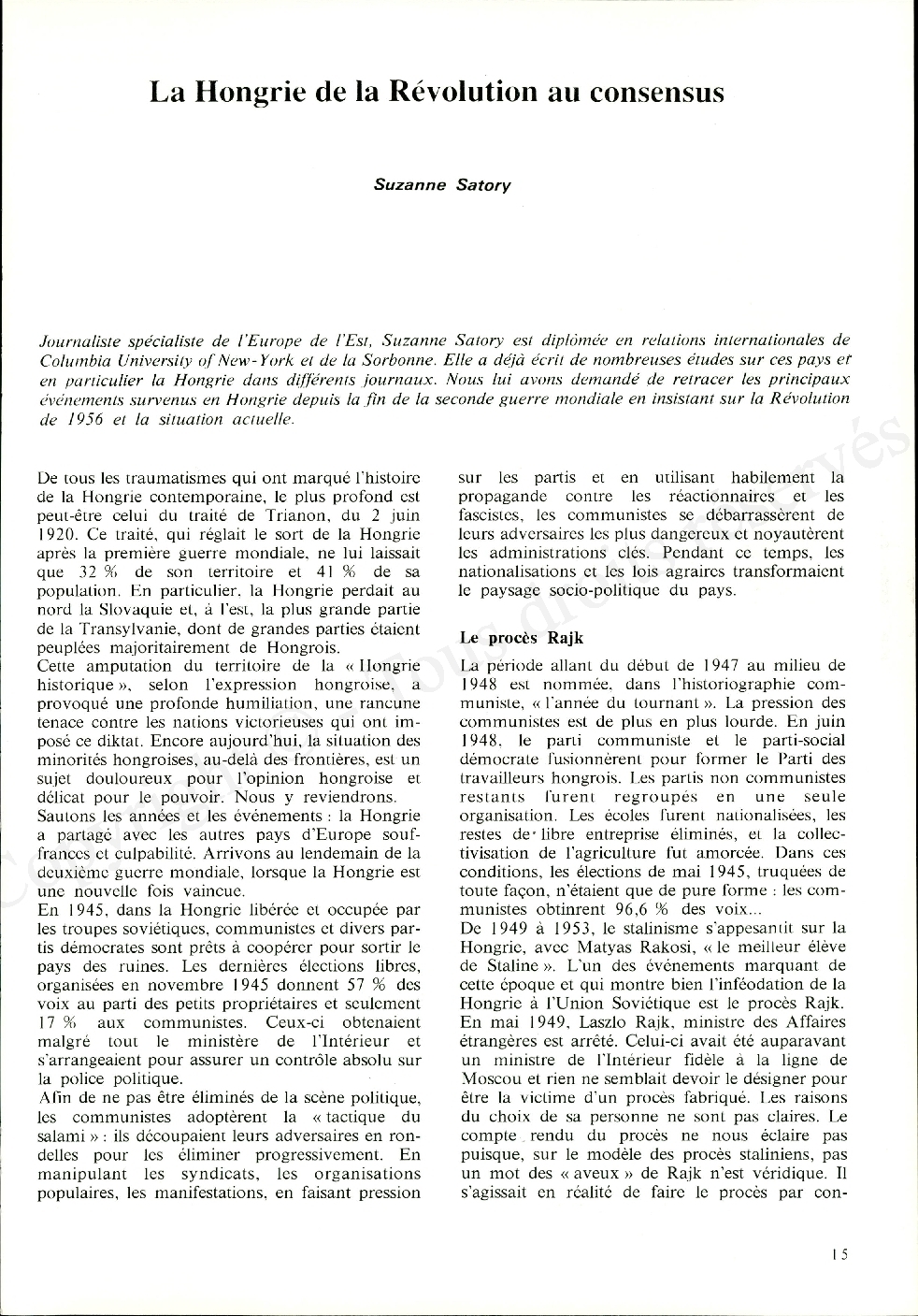 La Hongrie de la Révolution au consensus

Suzanne Satory

Journaliste spécialiste de l'Europe de l'Est, Suzanne Satory est diplômée en relations internationales de Columbia University of New-York et de la Sorbonne. Elle a déjà écrit de nombreuses études sur ces pays et en particulier la Hongrie dans différents journaux. Nous lui avons demandé de retracer les principaux événements survenus en Hongrie depuis la fin de la seconde guerre mondiale en insistant sur la Révolution de 1956 et la situation actuelle.

De tous les traumatismes qui ont marqué l'histoire de la Hongrie contemporaine, le plus profond est peut-être celui du traité de Trianon, du 2 juin 1920. Ce traité, qui réglait le sort de la Hongrie après la première guerre mondiale, ne lui laissait que 32 % de son territoire et 41 % de sa population. En particulier, la Hongrie perdait au nord la Slovaquie et, à l'est, la plus grande partie de la Transylvanie, dont de grandes parties étaient peuplées majoritairement de Hongrois.
Cette amputation du territoire de la « Hongrie historique », selon l'expression hongroise, a provoqué une profonde humiliation, une rancune tenace contre les nations victorieuses qui ont imposé ce diktat. Encore aujourd'hui, la situation des minorités hongroises, au-delà des frontières, est un sujet douloureux pour l'opinion hongroise et délicat pour le pouvoir. Nous y reviendrons.
Sautons les années et les événements : la Hongrie a partagé avec les autres pays d'Europe souffrances et culpabilité. Arrivons au lendemain de la deuxième guerre mondiale, lorsque la Hongrie est une nouvelle fois vaincue.
En 1945, dans la Hongrie libérée et occupée par les troupes soviétiques, communistes et divers partis démocrates sont prêts à coopérer pour sortir le pays des ruines. Les dernières élections libres, organisées en novembre 1945 donnent 57 % des voix au parti des petits propriétaires et seulement 17 % aux communistes. Ceux-ci obtenaient malgré tout le ministère de l'Intérieur et s'arrangeaient pour assurer un contrôle absolu sur la police politique.
Afin de ne pas être éliminés de la scène politique, les communistes adoptèrent la « tactique du salami » : ils découpaient leurs adversaires en rondelles pour les éliminer progressivement. En manipulant les syndicats, les organisations populaires, les manifestations, en faisant pression sur les partis et en utilisant habilement la propagande contre les réactionnaires et les fascistes, les communistes se débarrassèrent de leurs adversaires les plus dangereux et noyautèrent les administrations clés. Pendant ce temps, les nationalisations et les lois agraires transformaient le paysage socio-politique du pays.

Le procès Rajk

La période allant du début de 1947 au milieu de 1948 est nommée, dans l'historiographie communiste, « l'année du tournant ». La pression des communistes est de plus en plus lourde. En juin 1948, le parti communiste et le parti-social démocrate fusionnèrent pour former le Parti des travailleurs hongrois. Les partis non communistes restants furent regroupés en une seule organisation. Les écoles furent nationalisées, les restes de libre entreprise éliminés, et la collectivisation de l'agriculture fut amorcée. Dans ces conditions, les élections de mai 1945, truquées de toute façon, n'étaient que de pure forme : les communistes obtinrent 96,6 % des voix...
De 1949 à 1953, le stalinisme s'appesantit sur la Hongrie, avec Matyas Rakosi, « le meilleur élève de Staline ». L'un des événements marquant de cette époque et qui montre bien l'inféodation de la Hongrie à l'Union Soviétique est le procès Rajk. En mai 1949, Laszlo Rajk, ministre des Affaires étrangères est arrêté. Celui-ci avait été auparavant un ministre de l'Intérieur fidèle à la ligne de Moscou et rien ne semblait devoir le désigner pour être la victime d'un procès fabriqué. Les raisons du choix de sa personne ne sont pas claires. Le compte rendu du procès ne nous éclaire pas puisque, sur le modèle des procès staliniens, pas un mot des « aveux » de Rajk n'est véridique. Il s'agissait en réalité de faire le procès par con-

15